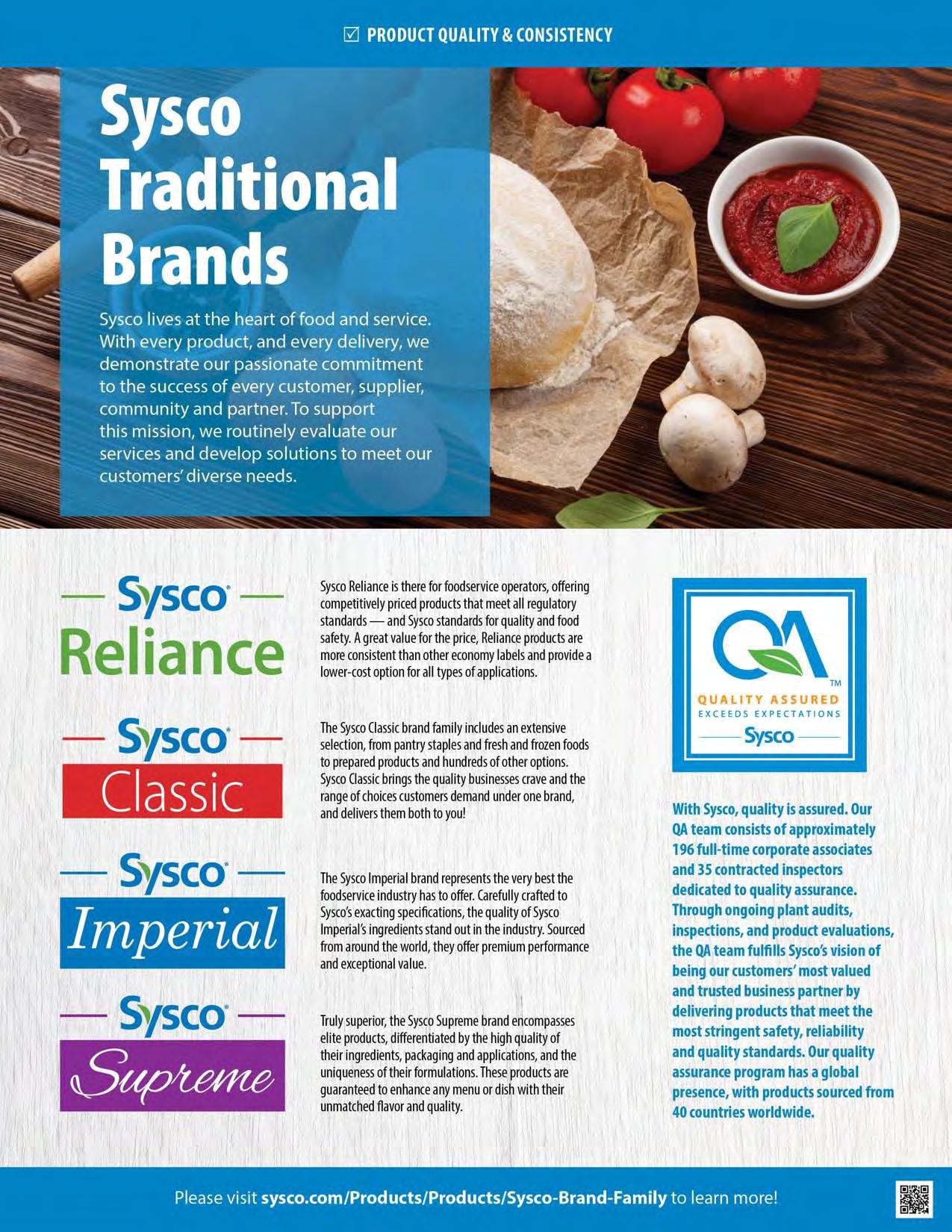 ☑ PRODUCT QUALITY & CONSISTENCY

Sysco Traditional Brands

Sysco lives at the heart of food and service. With every product, and every delivery, we demonstrate our passionate commitment to the success of every customer, supplier, community and partner. To support this mission, we routinely evaluate our services and develop solutions to meet our customers' diverse needs.

Sysco Reliance

Sysco Reliance is there for foodservice operators, offering competitively priced products that meet all regulatory standards — and Sysco standards for quality and food safety. A great value for the price, Reliance products are more consistent than other economy labels and provide a lower-cost option for all types of applications.

Sysco Classic

The Sysco Classic brand family includes an extensive selection, from pantry staples and fresh and frozen foods to prepared products and hundreds of other options. Sysco Classic brings the quality businesses crave and the range of choices customers demand under one brand, and delivers them both to you!

Sysco Imperial

The Sysco Imperial brand represents the very best the foodservice industry has to offer. Carefully crafted to Sysco's exacting specifications, the quality of Sysco Imperial's ingredients stand out in the industry. Sourced from around the world, they offer premium performance and exceptional value.

Sysco Supreme

Truly superior, the Sysco Supreme brand encompasses elite products, differentiated by the high quality of their ingredients, packaging and applications, and the uniqueness of their formulations. These products are guaranteed to enhance any menu or dish with their unmatched flavor and quality.

QA
™
QUALITY ASSURED
EXCEEDS EXPECTATIONS
Sysco

With Sysco, quality is assured. Our QA team consists of approximately 196 full-time corporate associates and 35 contracted inspectors dedicated to quality assurance. Through ongoing plant audits, inspections, and product evaluations, the QA team fulfills Sysco's vision of being our customers' most valued and trusted business partner by delivering products that meet the most stringent safety, reliability and quality standards. Our quality assurance program has a global presence, with products sourced from 40 countries worldwide.

Please visit sysco.com/Products/Products/Sysco-Brand-Family to learn more!